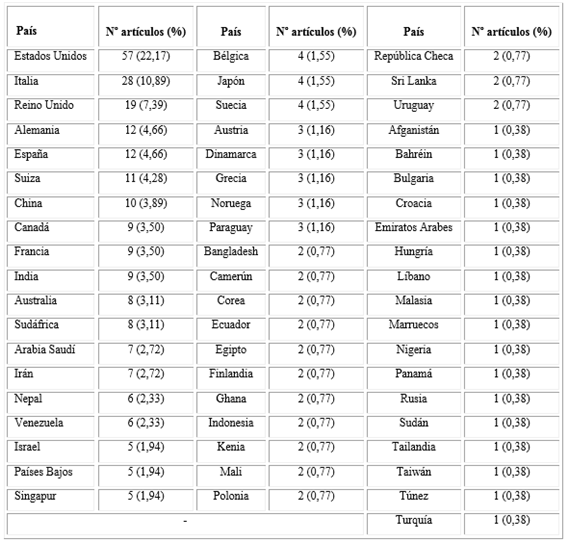 | País | Nº artículos (%) | País | Nº artículos (%) | País | Nº artículos (%) |
|---|---|---|---|---|---|
| Estados Unidos | 57 (22,17) | Bélgica | 4 (1,55) | República Checa | 2 (0,77) |
| Italia | 28 (10,89) | Japón | 4 (1,55) | Sri Lanka | 2 (0,77) |
| Reino Unido | 19 (7,39) | Suecia | 4 (1,55) | Uruguay | 2 (0,77) |
| Alemania | 12 (4,66) | Austria | 3 (1,16) | Afganistán | 1 (0,38) |
| España | 12 (4,66) | Dinamarca | 3 (1,16) | Bahréin | 1 (0,38) |
| Suiza | 11 (4,28) | Grecia | 3 (1,16) | Bulgaria | 1 (0,38) |
| China | 10 (3,89) | Noruega | 3 (1,16) | Croacia | 1 (0,38) |
| Canadá | 9 (3,50) | Paraguay | 3 (1,16) | Emiratos Arabes | 1 (0,38) |
| Francia | 9 (3,50) | Bangladesh | 2 (0,77) | Hungría | 1 (0,38) |
| India | 9 (3,50) | Camerún | 2 (0,77) | Líbano | 1 (0,38) |
| Australia | 8 (3,11) | Corea | 2 (0,77) | Malasia | 1 (0,38) |
| Sudáfrica | 8 (3,11) | Ecuador | 2 (0,77) | Marruecos | 1 (0,38) |
| Arabia Saudí | 7 (2,72) | Egipto | 2 (0,77) | Nigeria | 1 (0,38) |
| Irán | 7 (2,72) | Finlandia | 2 (0,77) | Panamá | 1 (0,38) |
| Nepal | 6 (2,33) | Ghana | 2 (0,77) | Rusia | 1 (0,38) |
| Venezuela | 6 (2,33) | Indonesia | 2 (0,77) | Sudán | 1 (0,38) |
| Israel | 5 (1,94) | Kenia | 2 (0,77) | Tailandia | 1 (0,38) |
| Países Bajos | 5 (1,94) | Mali | 2 (0,77) | Taiwán | 1 (0,38) |
| Singapur | 5 (1,94) | Polonia | 2 (0,77) | Túnez | 1 (0,38) |
| - | | | | Turquía | 1 (0,38) |